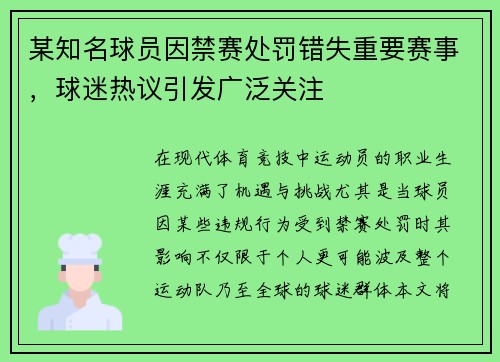 某知名球员因禁赛处罚错失重要赛事，球迷热议引发广泛关注

在现代体育竞技中运动员的职业生涯充满了机遇与挑战尤其是当球员因某些违规行为受到禁赛处罚时其影响不仅限于个人更可能波及整个运动队乃至全球的球迷群体本文将